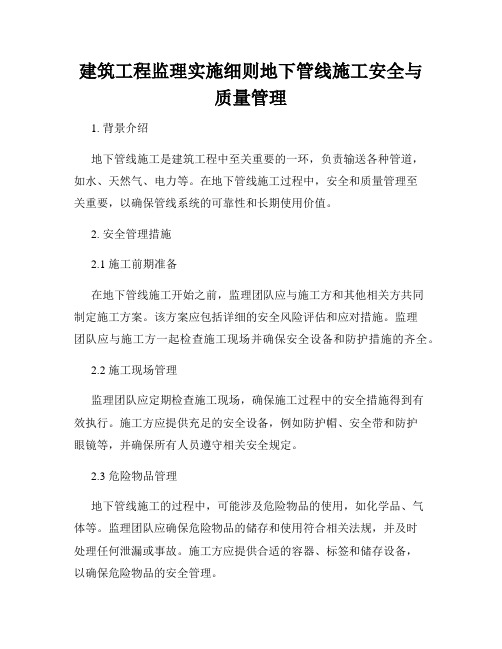 建筑工程监理实施细则地下管线施工安全与质量管理

1. 背景介绍

地下管线施工是建筑工程中至关重要的一环，负责输送各种管道，如水、天然气、电力等。在地下管线施工过程中，安全和质量管理至关重要，以确保管线系统的可靠性和长期使用价值。

2. 安全管理措施

2.1 施工前期准备

在地下管线施工开始之前，监理团队应与施工方和其他相关方共同制定施工方案。该方案应包括详细的安全风险评估和应对措施。监理团队应与施工方一起检查施工现场并确保安全设备和防护措施的齐全。

2.2 施工现场管理

监理团队应定期检查施工现场，确保施工过程中的安全措施得到有效执行。施工方应提供充足的安全设备，例如防护帽、安全带和防护眼镜等，并确保所有人员遵守相关安全规定。

2.3 危险物品管理

地下管线施工的过程中，可能涉及危险物品的使用，如化学品、气体等。监理团队应确保危险物品的储存和使用符合相关法规，并及时处理任何泄漏或事故。施工方应提供合适的容器、标签和储存设备，以确保危险物品的安全管理。